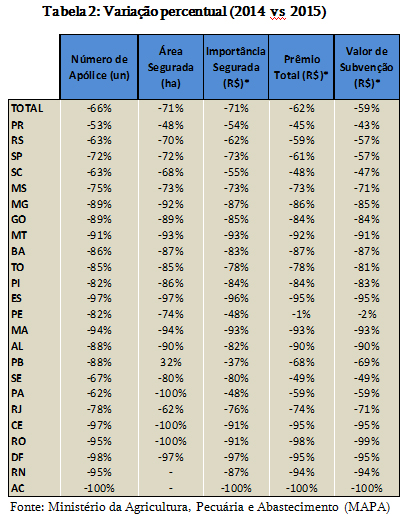 Tabela 2: Variação percentual (2014 vs 2015)

| | Número de Apólice (un) | Área Segurada (ha) | Importância Segurada (R$)* | Prêmio Total (R$)* | Valor de Subvenção (R$)* |
|---|---|---|---|---|---|
| TOTAL | -66% | -71% | -71% | -62% | -59% |
| PR | -53% | -48% | -54% | -45% | -43% |
| RS | -63% | -70% | -62% | -59% | -57% |
| SP | -72% | -72% | -73% | -61% | -57% |
| SC | -63% | -68% | -55% | -48% | -47% |
| MS | -75% | -73% | -73% | -73% | -71% |
| MG | -89% | -92% | -87% | -86% | -85% |
| GO | -89% | -89% | -85% | -84% | -84% |
| MT | -91% | -93% | -93% | -92% | -91% |
| BA | -86% | -87% | -83% | -87% | -87% |
| TO | -85% | -85% | -78% | -78% | -81% |
| PI | -82% | -86% | -84% | -84% | -83% |
| ES | -97% | -97% | -96% | -95% | -95% |
| PE | -82% | -74% | -48% | -1% | -2% |
| MA | -94% | -94% | -93% | -93% | -93% |
| AL | -88% | -90% | -82% | -90% | -90% |
| PB | -88% | 32% | -37% | -68% | -69% |
| SE | -67% | -80% | -80% | -49% | -49% |
| PA | -62% | -100% | -48% | -59% | -59% |
| RJ | -78% | -62% | -76% | -74% | -71% |
| CE | -97% | -100% | -91% | -95% | -95% |
| RO | -95% | -100% | -91% | -98% | -99% |
| DF | -98% | -97% | -97% | -95% | -95% |
| RN | -95% | - | -87% | -94% | -94% |
| AC | -100% | - | -100% | -100% | -100% |

Fonte: Ministério da Agricultura, Pecuária e Abastecimento (MAPA)